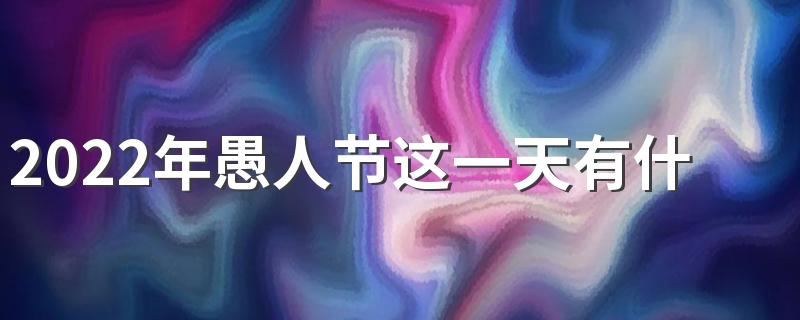 2022年愚人节这一天有什